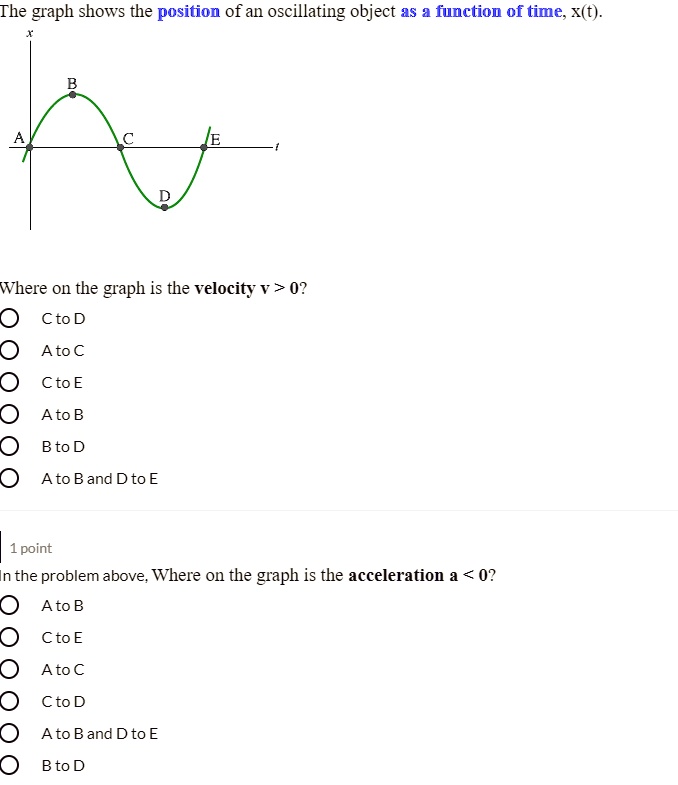 The graph shows the position of an oscillating object as a function of time, x(t).

x
B
A
C
E
t
D

Where on the graph is the velocity v > 0?

C to D

A to C

C to E

A to B

B to D

A to B and D to E

1 point

In the problem above, Where on the graph is the acceleration a < 0?

A to B

C to E

A to C

C to D

A to B and D to E

B to D